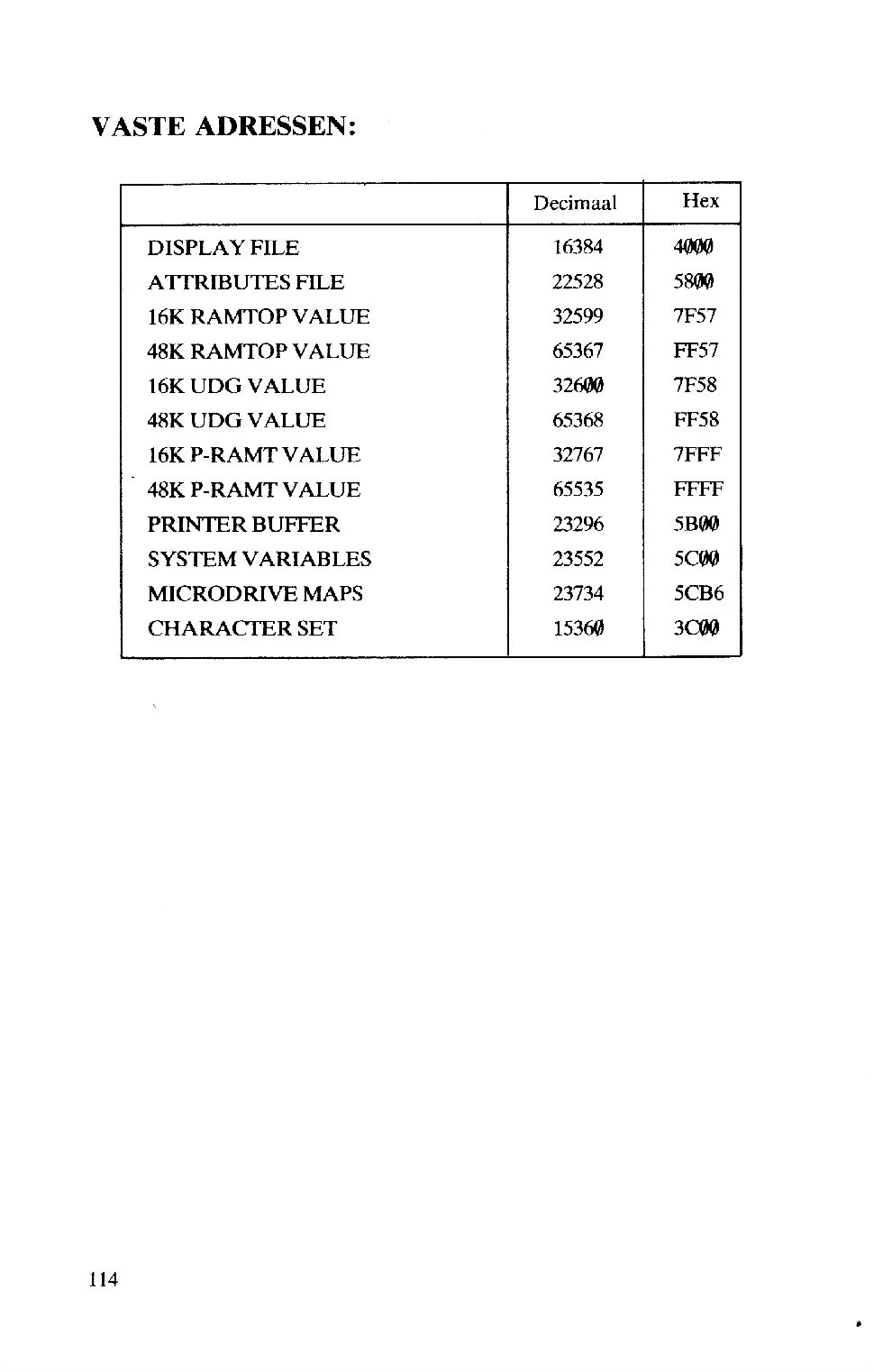 VASTE ADRESSEN:

| | Decimaal | Hex |
|---|---|---|
| DISPLAY FILE | 16384 | 4000 |
| ATTRIBUTES FILE | 22528 | 5800 |
| 16K RAMTOP VALUE | 32599 | 7F57 |
| 48K RAMTOP VALUE | 65367 | FF57 |
| 16K UDG VALUE | 32600 | 7F58 |
| 48K UDG VALUE | 65368 | FF58 |
| 16K P-RAMT VALUE | 32767 | 7FFF |
| 48K P-RAMT VALUE | 65535 | FFFF |
| PRINTER BUFFER | 23296 | 5B00 |
| SYSTEM VARIABLES | 23552 | 5C00 |
| MICRODRIVE MAPS | 23734 | 5CB6 |
| CHARACTER SET | 15360 | 3C00 |

114